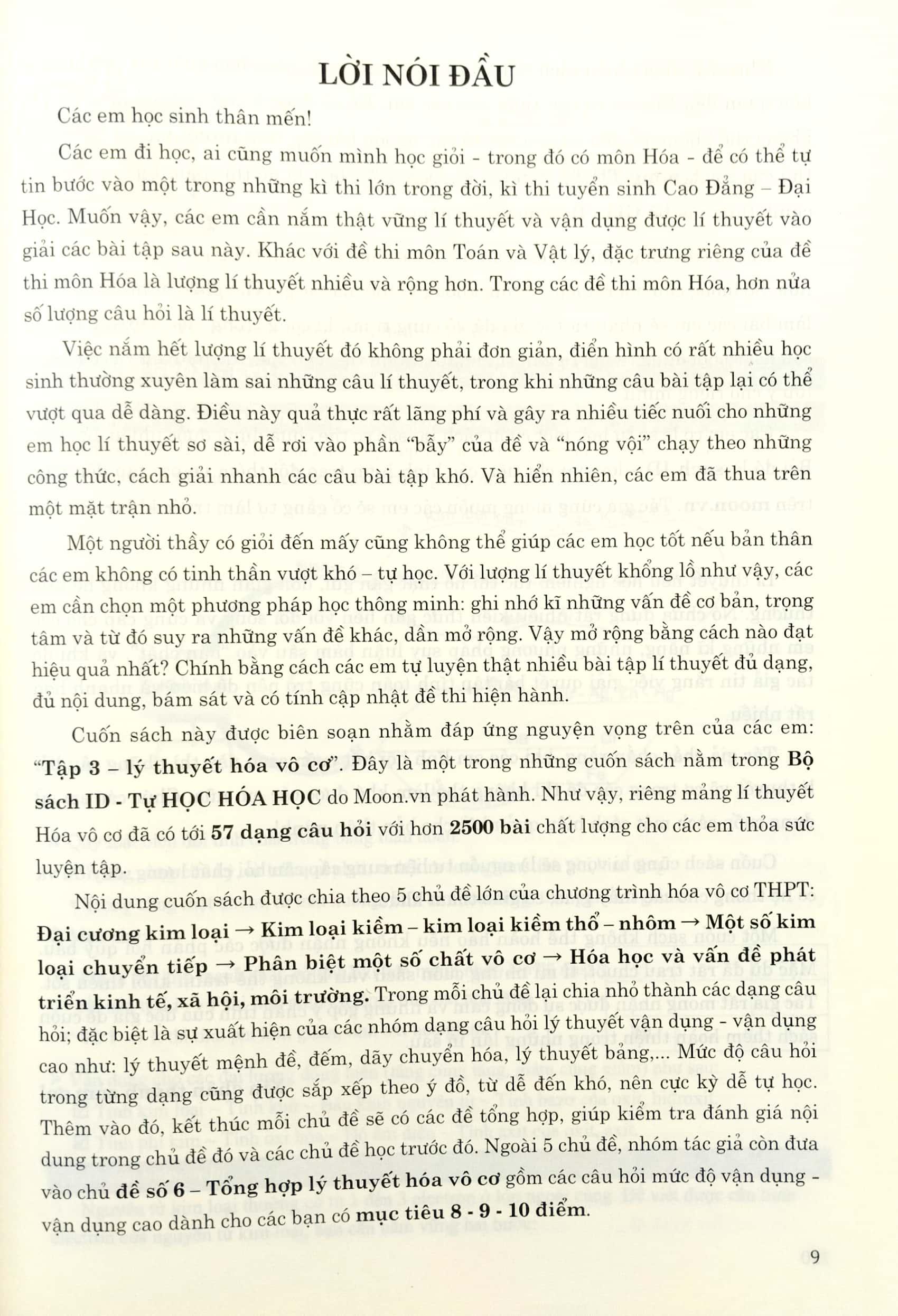 LỜI NÓI ĐẦU

Các em học sinh thân mến!

Các em đi học, ai cũng muốn mình học giỏi - trong đó có môn Hóa - để có thể tự tin bước vào một trong những kì thi lớn trong đời, kì thi tuyển sinh Cao Đẳng – Đại Học. Muốn vậy, các em cần nắm thật vững lí thuyết và vận dụng được lí thuyết vào giải các bài tập sau này. Khác với đề thi môn Toán và Vật lý, đặc trưng riêng của đề thi môn Hóa là lượng lí thuyết nhiều và rộng hơn. Trong các đề thi môn Hóa, hơn nửa số lượng câu hỏi là lí thuyết.

Việc nắm hết lượng lí thuyết đó không phải đơn giản, điển hình có rất nhiều học sinh thường xuyên làm sai những câu lí thuyết, trong khi những câu bài tập lại có thể vượt qua dễ dàng. Điều này quả thực rất lãng phí và gây ra nhiều tiếc nuối cho những em học lí thuyết sơ sài, dễ rơi vào phần "bẫy" của đề và "nóng vội" chạy theo những công thức, cách giải nhanh các câu bài tập khó. Và hiển nhiên, các em đã thua trên một mặt trận nhỏ.

Một người thầy có giỏi đến mấy cũng không thể giúp các em học tốt nếu bản thân các em không có tinh thần vượt khó – tự học. Với lượng lí thuyết khổng lồ như vậy, các em cần chọn một phương pháp học thông minh: ghi nhớ kĩ những vấn đề cơ bản, trọng tâm và từ đó suy ra những vấn đề khác, dần mở rộng. Vậy mở rộng bằng cách nào đạt hiệu quả nhất? Chính bằng cách các em tự luyện thật nhiều bài tập lí thuyết đủ dạng, đủ nội dung, bám sát và có tính cập nhật đề thi hiện hành.

Cuốn sách này được biên soạn nhằm đáp ứng nguyện vọng trên của các em: "Tập 3 – lý thuyết hóa vô cơ". Đây là một trong những cuốn sách nằm trong Bộ sách ID - Tự HỌC HÓA HỌC do Moon.vn phát hành. Như vậy, riêng mảng lí thuyết Hóa vô cơ đã có tới 57 dạng câu hỏi với hơn 2500 bài chất lượng cho các em thỏa sức luyện tập.

Nội dung cuốn sách được chia theo 5 chủ đề lớn của chương trình hóa vô cơ THPT: Đại cương kim loại → Kim loại kiềm – kim loại kiềm thổ – nhôm → Một số kim loại chuyển tiếp → Phân biệt một số chất vô cơ → Hóa học và vấn đề phát triển kinh tế, xã hội, môi trường. Trong mỗi chủ đề lại chia nhỏ thành các dạng câu hỏi; đặc biệt là sự xuất hiện của các nhóm dạng câu hỏi lý thuyết vận dụng - vận dụng cao như: lý thuyết mệnh đề, đếm, dãy chuyển hóa, lý thuyết bảng,... Mức độ câu hỏi trong từng dạng cũng được sắp xếp theo ý đồ, từ dễ đến khó, nên cực kỳ dễ tự học. Thêm vào đó, kết thúc mỗi chủ đề sẽ có các đề tổng hợp, giúp kiểm tra đánh giá nội dung trong chủ đề đó và các chủ đề học trước đó. Ngoài 5 chủ đề, nhóm tác giả còn đưa vào chủ đề số 6 – Tổng hợp lý thuyết hóa vô cơ gồm các câu hỏi mức độ vận dụng - vận dụng cao dành cho các bạn có mục tiêu 8 - 9 - 10 điểm.

9